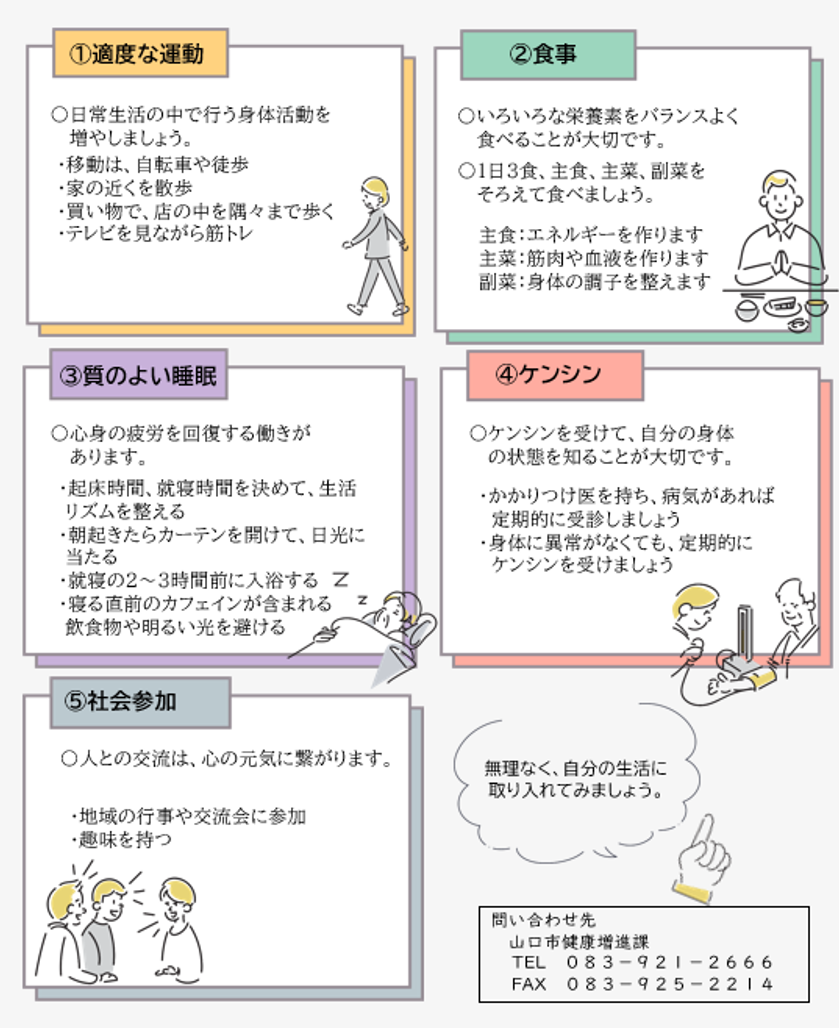 ①適度な運動

○日常生活の中で行う身体活動を増やしましょう。
・移動は、自転車や徒歩
・家の近くを散歩
・買い物で、店の中を隅々まで歩く
・テレビを見ながら筋トレ

②食事

○いろいろな栄養素をバランスよく食べることが大切です。
○1日3食、主食、主菜、副菜をそろえて食べましょう。

主食：エネルギーを作ります
主菜：筋肉や血液を作ります
副菜：身体の調子を整えます

③質のよい睡眠

○心身の疲労を回復する働きがあります。
・起床時間、就寝時間を決めて、生活リズムを整える
・朝起きたらカーテンを開けて、日光に当たる
・就寝の2～3時間前に入浴する
・寝る直前のカフェインが含まれる飲食物や明るい光を避ける

Z
z

④ケンシン

○ケンシンを受けて、自分の身体の状態を知ることが大切です。
・かかりつけ医を持ち、病気があれば定期的に受診しましょう
・身体に異常がなくても、定期的にケンシンを受けましょう

⑤社会参加

○人との交流は、心の元気に繋がります。
・地域の行事や交流会に参加
・趣味を持つ

無理なく、自分の生活に取り入れてみましょう。

問い合わせ先
山口市健康増進課
TEL 083－921－2666
FAX 083－925－2214